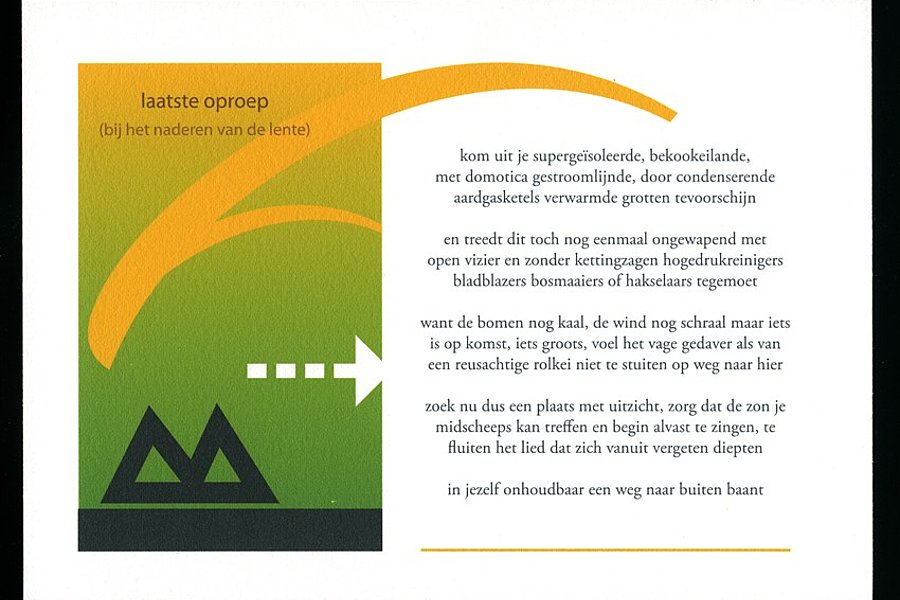 laatste oproep
(bij het naderen van de lente)

kom uit je supergeïsoleerde, bekookeilande, met domotica gestroomlijnde, door condenserende aardgasketels verwarmde grotten tevoorschijn

en treedt dit toch nog eenmaal ongewapend met open vizier en zonder kettingzagen hogedrukreinigers bladblazers bosmaaiers of hakselaars tegemoet

want de bomen nog kaal, de wind nog schraal maar iets is op komst, iets groots, voel het vage gedaver als van een reusachtige rolkei niet te stuiten op weg naar hier

zoek nu dus een plaats met uitzicht, zorg dat de zon je midscheeps kan treffen en begin alvast te zingen, te fluiten het lied dat zich vanuit vergeten diepten

in jezelf onhoudbaar een weg naar buiten baant